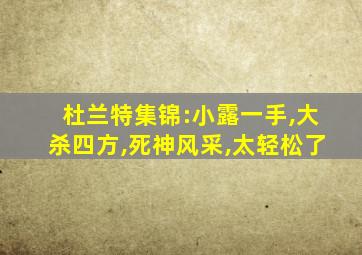 杜兰特集锦:小露一手,大杀四方,死神风采,太轻松了